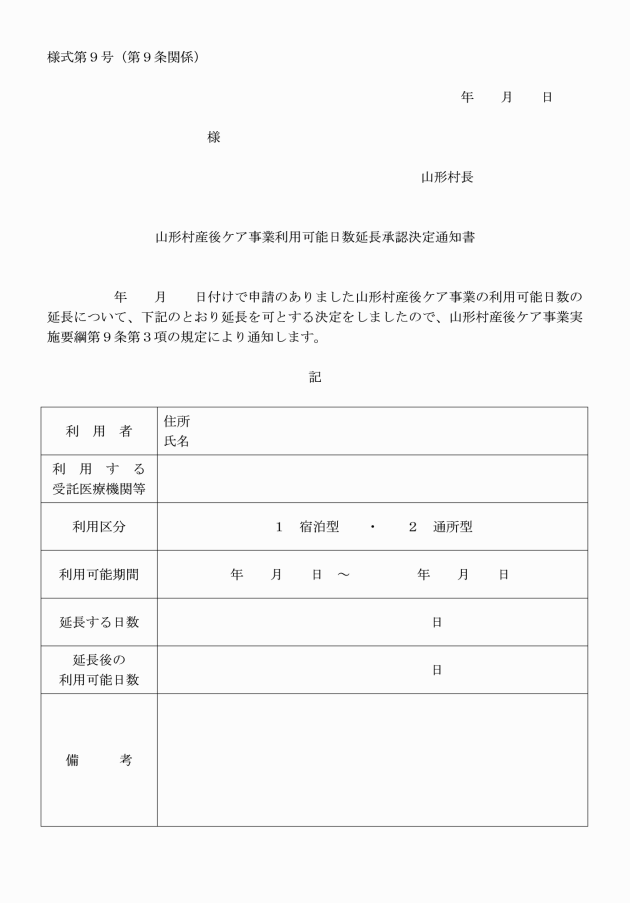 様式第９号（第９条関係）

年　　月　　日

様

山形村長

山形村産後ケア事業利用可能日数延長承認決定通知書

年　　月　　日付けで申請のありました山形村産後ケア事業の利用可能日数の延長について、下記のとおり延長を可とする決定をしましたので、山形村産後ケア事業実施要綱第９条第３項の規定により通知します。

記

| 利　用　者 | 住所<br>氏名 |
|---|---|
| 利　用　す　る<br>受託医療機関等 | |
| 利用区分 | １　宿泊型　・　２　通所型 |
| 利用可能期間 | 年　　月　　日　～　　年　　月　　日 |
| 延長する日数 | 日 |
| 延長後の<br>利用可能日数 | 日 |
| 備　　考 | |